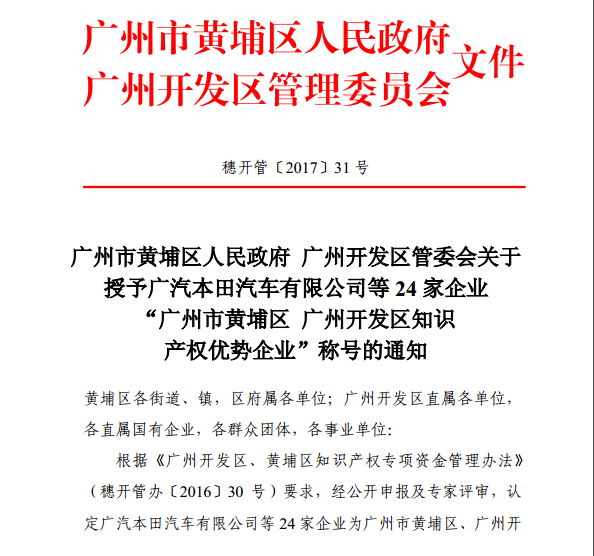 广州市黄埔区人民政府
广州开发区管理委员会 文件

穗开管〔2017〕31 号

广州市黄埔区人民政府 广州开发区管委会关于授予广汽本田汽车有限公司等 24 家企业“广州市黄埔区 广州开发区知识产权优势企业”称号的通知

黄埔区各街道、镇，区府属各单位；广州开发区直属各单位，各直属国有企业，各群众团体，各事业单位：

根据《广州开发区、黄埔区知识产权专项资金管理办法》（穗开管办〔2016〕30 号）要求，经公开申报及专家评审，认定广汽本田汽车有限公司等 24 家企业为广州市黄埔区、广州开